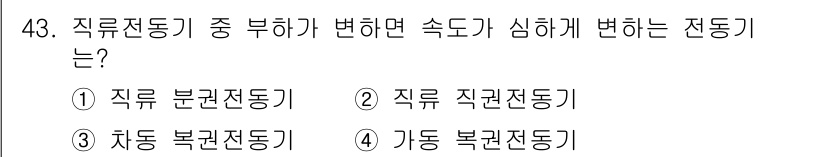 43. 직류전동기 중 부하가 변하면 속도가 심하게 변하는 전동기는?

① 직류 분권전동기　② 직류 직권전동기

③ 차동 복권전동기　④ 가동 복권전동기